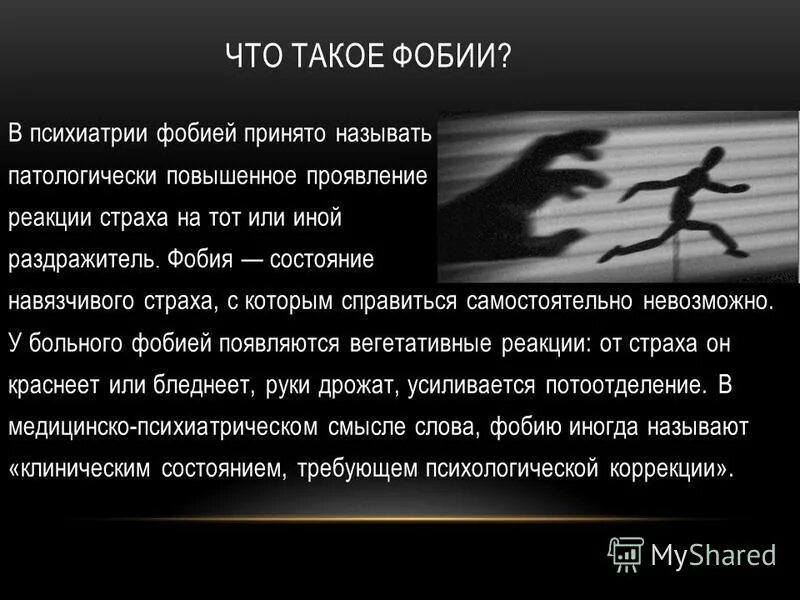 ЧТО ТАКОЕ ФОБИИ?

В психиатрии фобией принято называть патологически повышенное проявление реакции страха на тот или иной раздражитель. Фобия — состояние навязчивого страха, с которым справиться самостоятельно невозможно. У больного фобией появляются вегетативные реакции: от страха он краснеет или бледнеет, руки дрожат, усиливается потоотделение. В медицинско-психиатрическом смысле слова, фобию иногда называют «клиническим состоянием, требующем психологической коррекции».

MyShared